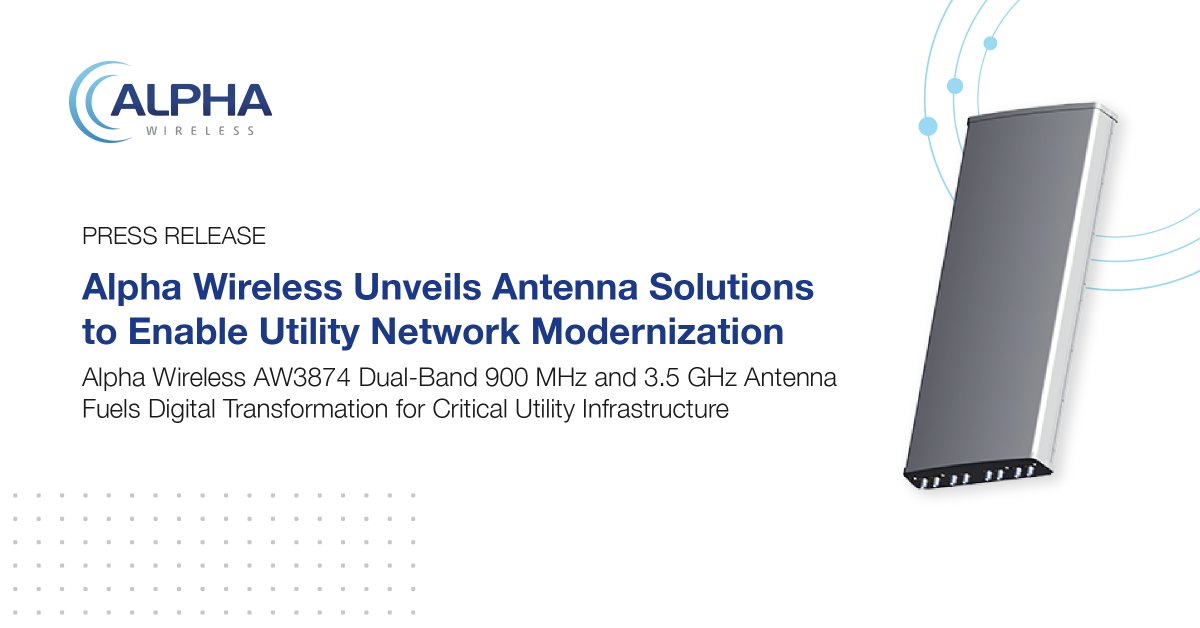 ALPHA
WIRELESS

PRESS RELEASE

Alpha Wireless Unveils Antenna Solutions to Enable Utility Network Modernization

Alpha Wireless AW3874 Dual-Band 900 MHz and 3.5 GHz Antenna Fuels Digital Transformation for Critical Utility Infrastructure